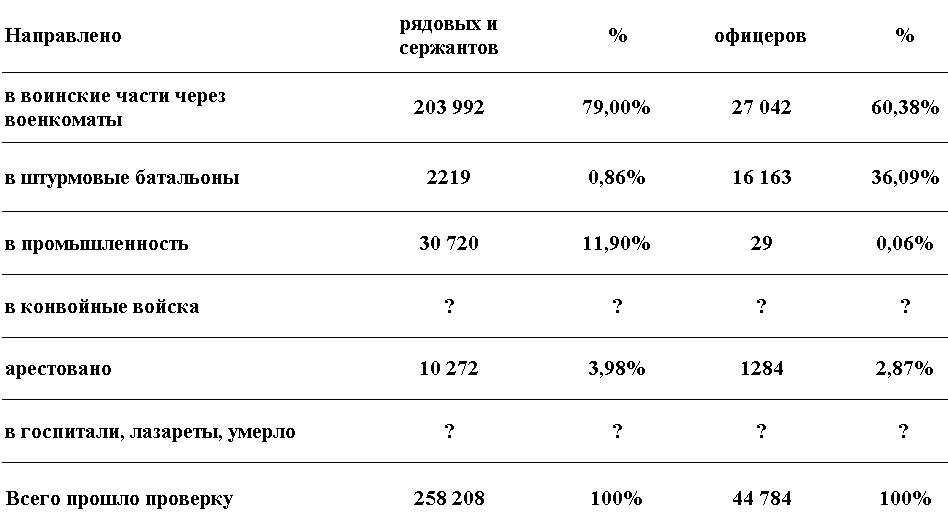 | Направлено | рядовых и сержантов | % | офицеров | % |
|---|---|---|---|---|
| в воинские части через военкоматы | 203 992 | 79,00% | 27 042 | 60,38% |
| в штурмовые батальоны | 2219 | 0,86% | 16 163 | 36,09% |
| в промышленность | 30 720 | 11,90% | 29 | 0,06% |
| в конвойные войска | ? | ? | ? | ? |
| арестовано | 10 272 | 3,98% | 1284 | 2,87% |
| в госпитали, лазареты, умерло | ? | ? | ? | ? |
| Всего прошло проверку | 258 208 | 100% | 44 784 | 100% |